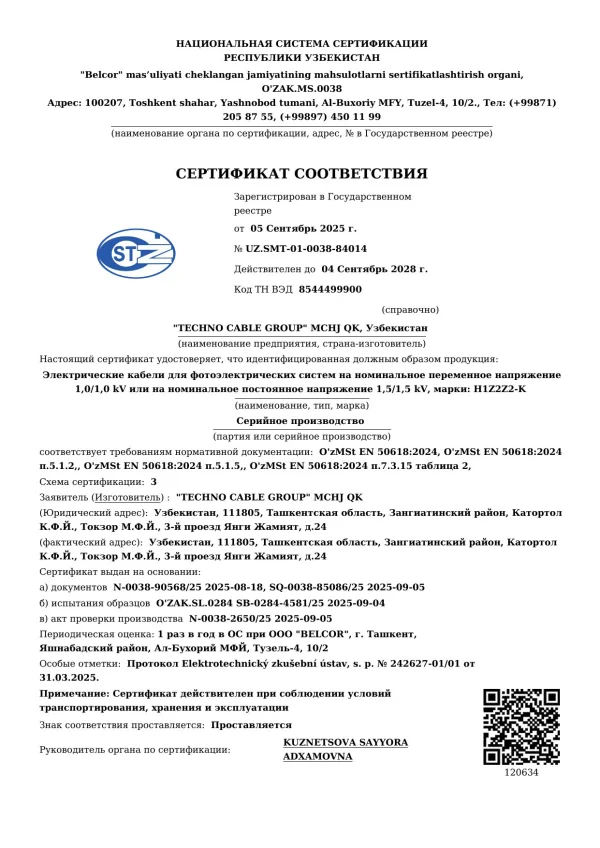 НАЦИОНАЛЬНАЯ СИСТЕМА СЕРТИФИКАЦИИ
РЕСПУБЛИКИ УЗБЕКИСТАН

"Belcor" mas'uliyati cheklangan jamiyatining mahsulotlarni sertifikatlashtirish organi, O'ZAK.MS.0038

Адрес: 100207, Toshkent shahar, Yashnobod tumani, Al-Buxoriy MFY, Tuzel-4, 10/2., Тел: (+99871) 205 87 55, (+99897) 450 11 99

(наименование органа по сертификации, адрес, № в Государственном реестре)

СЕРТИФИКАТ СООТВЕТСТВИЯ

Зарегистрирован в Государственном реестре

от 05 Сентябрь 2025 г.

№ UZ.SMT-01-0038-84014

Действителен до 04 Сентябрь 2028 г.

Код ТН ВЭД 8544499900

(справочно)

"TECHNO CABLE GROUP" MCHJ QK, Узбекистан

(наименование предприятия, страна-изготовитель)

Настоящий сертификат удостоверяет, что идентифицированная должным образом продукция:

Электрические кабели для фотоэлектрических систем на номинальное переменное напряжение 1,0/1,0 kV или на номинальное постоянное напряжение 1,5/1,5 kV, марки: H1Z2Z2-K

(наименование, тип, марка)

Серийное производство

(партия или серийное производство)

соответствует требованиям нормативной документации: O'zMSt EN 50618:2024, O'zMSt EN 50618:2024 п.5.1.2,, O'zMSt EN 50618:2024 п.5.1.5,, O'zMSt EN 50618:2024 п.7.3.15 таблица 2,

Схема сертификации: 3

Заявитель (Изготовитель) : "TECHNO CABLE GROUP" MCHJ QK

(Юридический адрес): Узбекистан, 111805, Ташкентская область, Зангиатинский район, Катортол К.Ф.Й., Токзор М.Ф.Й., 3-й проезд Янги Жамият, д.24

(фактический адрес): Узбекистан, 111805, Ташкентская область, Зангиатинский район, Катортол К.Ф.Й., Токзор М.Ф.Й., 3-й проезд Янги Жамият, д.24

Сертификат выдан на основании:

а) документов N-0038-90568/25 2025-08-18, SQ-0038-85086/25 2025-09-05

б) испытания образцов O'ZAK.SL.0284 SB-0284-4581/25 2025-09-04

в) акт проверки производства N-0038-2650/25 2025-09-05

Периодическая оценка: 1 раз в год в ОС при ООО "BELCOR", г. Ташкент, Яшнабадский район, Ал-Бухорий МФЙ, Тузель-4, 10/2

Особые отметки: Протокол Elektrotechnický zkušební ústav, s. p. № 242627-01/01 от 31.03.2025.

Примечание: Сертификат действителен при соблюдении условий транспортирования, хранения и эксплуатации

Знак соответствия проставляется: Проставляется

Руководитель органа по сертификации: KUZNETSOVA SAYYORA ADXAMOVNA

120634